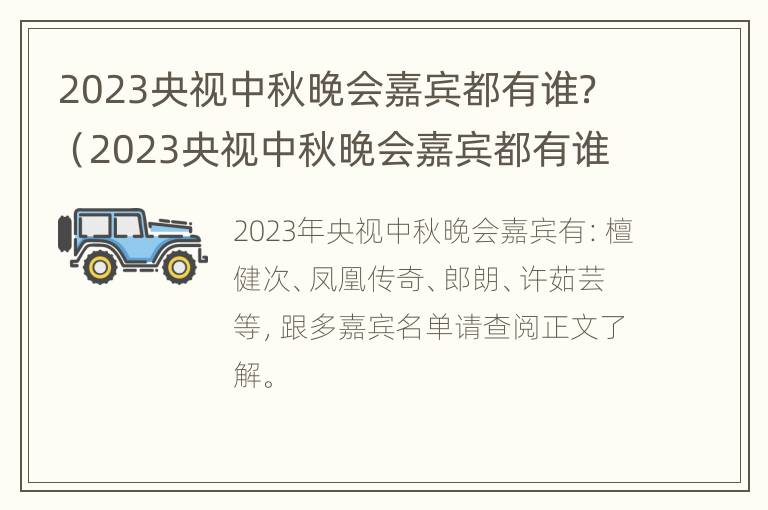 2023央视中秋晚会嘉宾都有谁?（2023央视中秋晚会嘉宾都有谁

2023年央视中秋晚会嘉宾有: 檀健次、凤凰传奇、郎朗、许茹芸等, 跟多嘉宾名单请查阅正文了解。